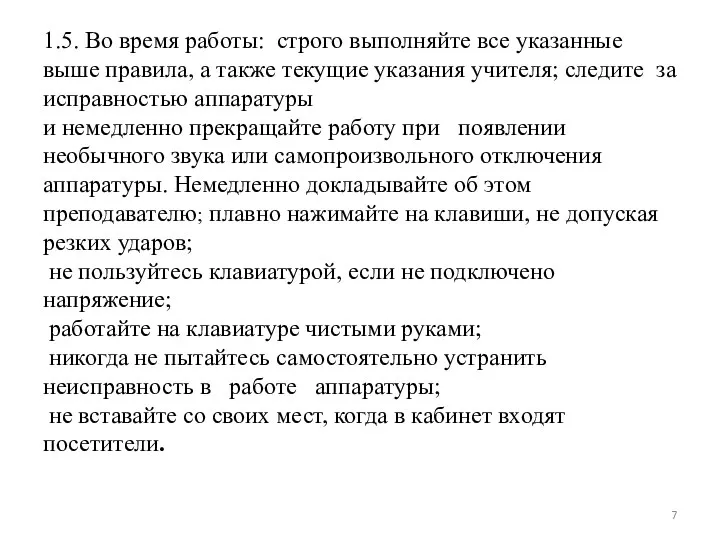 1.5. Во время работы: строго выполняйте все указанные выше правила, а также текущие указания учителя; следите за исправностью аппаратуры
и немедленно прекращайте работу при появлении необычного звука или самопроизвольного отключения аппаратуры. Немедленно докладывайте об этом преподавателю; плавно нажимайте на клавиши, не допуская резких ударов;
не пользуйтесь клавиатурой, если не подключено напряжение;
работайте на клавиатуре чистыми руками;
никогда не пытайтесь самостоятельно устранить неисправность в работе аппаратуры;
не вставайте со своих мест, когда в кабинет входят посетители.

7